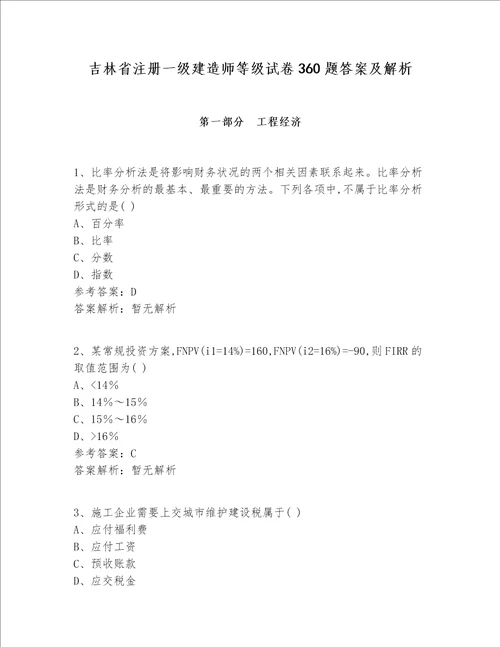 吉林省注册一级建造师等级试卷360题答案及解析

第一部分　工程经济

1、比率分析法是将影响财务状况的两个相关因素联系起来。比率分析法是财务分析的最基本、最重要的方法。下列各项中,不属于比率分析形式的是( )
A、百分率
B、比率
C、分数
D、指数
参考答案：D
答案解析：暂无解析

2、某常规投资方案,FNPV(i1=14%)=160,FNPV(i2=16%)=-90,则FIRR的取值范围为( )
A、<14%
B、14%～15%
C、15%～16%
D、>16%
参考答案：C
答案解析：暂无解析

3、施工企业需要上交城市维护建设税属于( )
A、应付福利费
B、应付工资
C、预收账款
D、应交税金